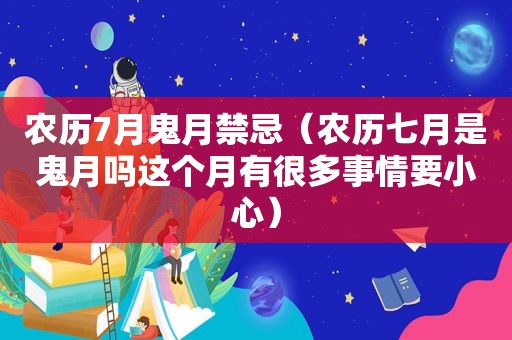 农历7月鬼月禁忌（农历七月是鬼月吗这个月有很多事情要小心）